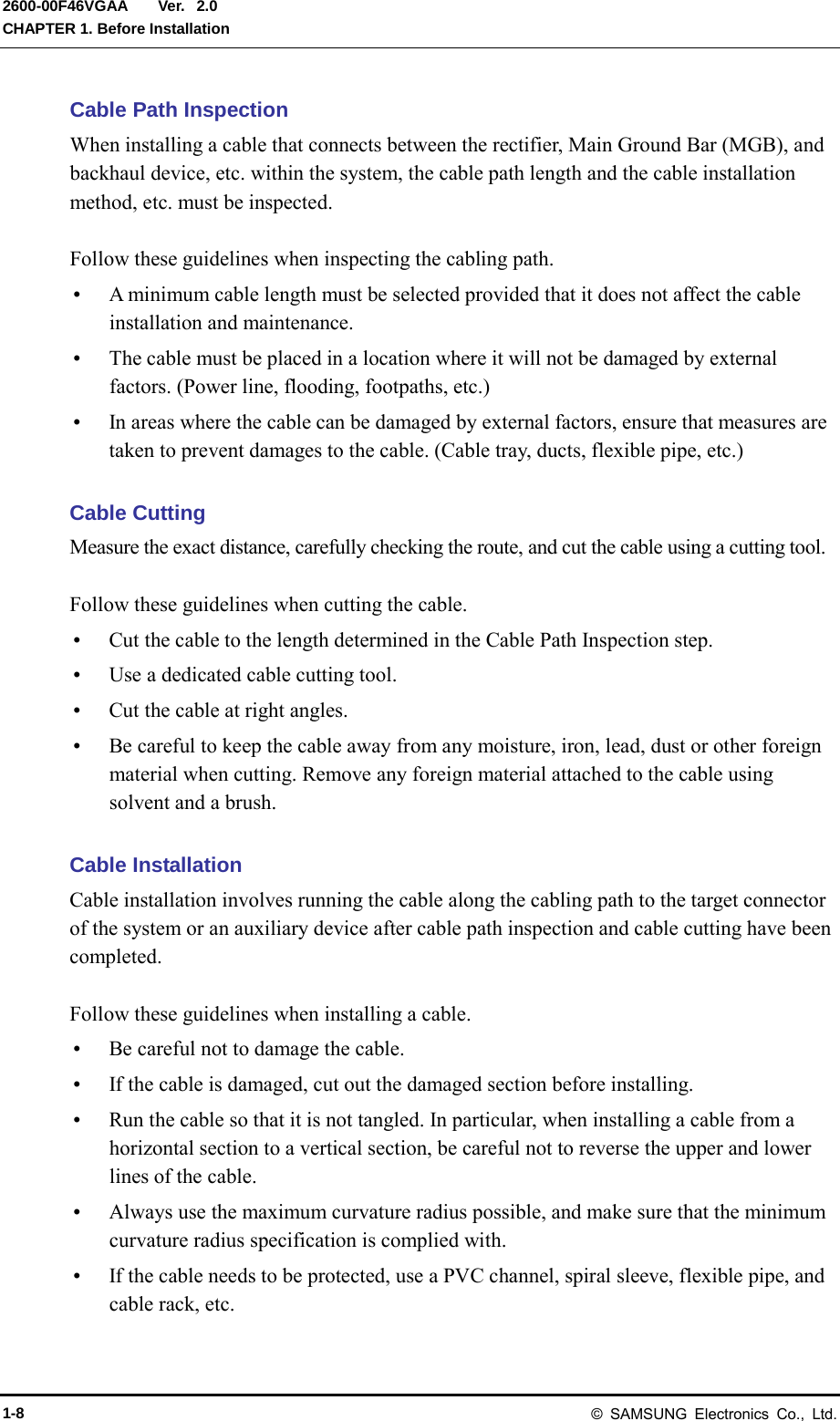 2600-00F46VGAA Ver. 2.0
CHAPTER 1. Before Installation

Cable Path Inspection
When installing a cable that connects between the rectifier, Main Ground Bar (MGB), and backhaul device, etc. within the system, the cable path length and the cable installation method, etc. must be inspected.

Follow these guidelines when inspecting the cabling path.
• A minimum cable length must be selected provided that it does not affect the cable installation and maintenance.
• The cable must be placed in a location where it will not be damaged by external factors. (Power line, flooding, footpaths, etc.)
• In areas where the cable can be damaged by external factors, ensure that measures are taken to prevent damages to the cable. (Cable tray, ducts, flexible pipe, etc.)

Cable Cutting
Measure the exact distance, carefully checking the route, and cut the cable using a cutting tool.

Follow these guidelines when cutting the cable.
• Cut the cable to the length determined in the Cable Path Inspection step.
• Use a dedicated cable cutting tool.
• Cut the cable at right angles.
• Be careful to keep the cable away from any moisture, iron, lead, dust or other foreign material when cutting. Remove any foreign material attached to the cable using solvent and a brush.

Cable Installation
Cable installation involves running the cable along the cabling path to the target connector of the system or an auxiliary device after cable path inspection and cable cutting have been completed.

Follow these guidelines when installing a cable.
• Be careful not to damage the cable.
• If the cable is damaged, cut out the damaged section before installing.
• Run the cable so that it is not tangled. In particular, when installing a cable from a horizontal section to a vertical section, be careful not to reverse the upper and lower lines of the cable.
• Always use the maximum curvature radius possible, and make sure that the minimum curvature radius specification is complied with.
• If the cable needs to be protected, use a PVC channel, spiral sleeve, flexible pipe, and cable rack, etc.

1-8 © SAMSUNG Electronics Co., Ltd.